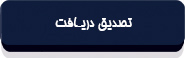 تصدیق دریافت